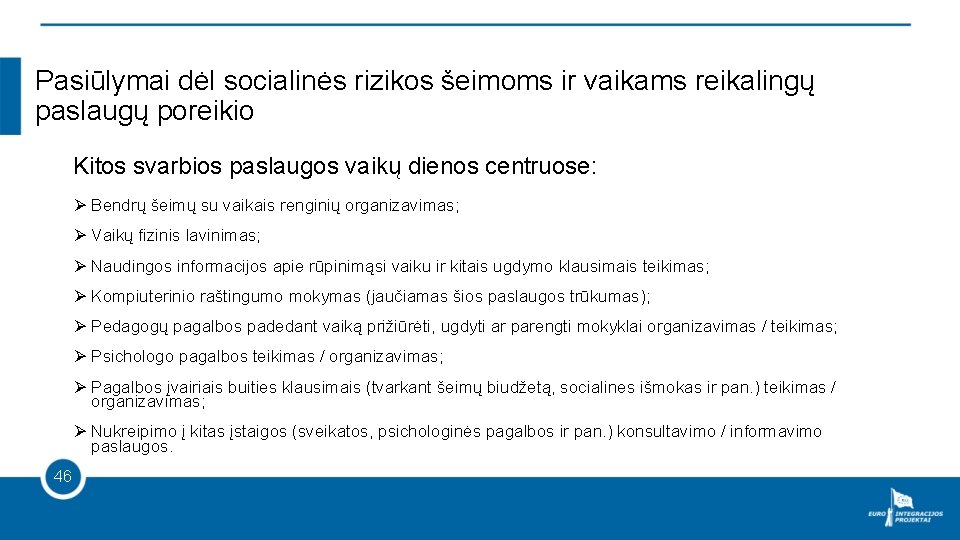 Pasiūlymai dėl socialinės rizikos šeimoms ir vaikams reikalingų paslaugų poreikio

Kitos svarbios paslaugos vaikų dienos centruose:

➢ Bendrų šeimų su vaikais renginių organizavimas;

➢ Vaikų fizinis lavinimas;

➢ Naudingos informacijos apie rūpinimąsi vaiku ir kitais ugdymo klausimais teikimas;

➢ Kompiuterinio raštingumo mokymas (jaučiamas šios paslaugos trūkumas);

➢ Pedagogų pagalbos padedant vaiką prižiūrėti, ugdyti ar parengti mokyklai organizavimas / teikimas;

➢ Psichologo pagalbos teikimas / organizavimas;

➢ Pagalbos įvairiais buities klausimais (tvarkant šeimų biudžetą, socialines išmokas ir pan.) teikimas / organizavimas;

➢ Nukreipimo į kitas įstaigos (sveikatos, psichologinės pagalbos ir pan.) konsultavimo / informavimo paslaugos.

46

EURO INTEGRACIJOS PROJEKTAI